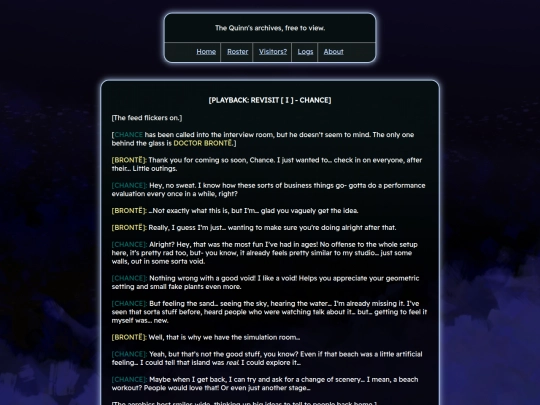 The Quinn's archives, free to view.

Home | Roster | Visitors? | Logs | About

[PLAYBACK: REVISIT [ I ] - CHANCE]

[The feed flickers on.]

[CHANCE has been called into the interview room, but he doesn't seem to mind. The only one behind the glass is DOCTOR BRONTË.]

[BRONTË]: Thank you for coming so soon, Chance. I just wanted to... check in on everyone, after their... Little outings.

[CHANCE]: Hey, no sweat. I know how these sorts of business things go- gotta do a performance evaluation every once in a while, right?

[BRONTË]: ...Not exactly what this is, but I'm... glad you vaguely get the idea.

[BRONTË]: Really, I guess I'm just... wanting to make sure you're doing alright after that.

[CHANCE]: Alright? Hey, that was the most fun I've had in ages! No offense to the whole setup here, it's pretty rad too, but- you know, it already feels pretty similar to my studio... just some walls, out in some sorta void.

[CHANCE]: Nothing wrong with a good void! I like a void! Helps you appreciate your geometric setting and small fake plants even more.

[CHANCE]: But feeling the sand... seeing the sky, hearing the water... I'm already missing it. I've seen that sorta stuff before, heard people who were watching talk about it... but... getting to feel it myself was... new.

[BRONTË]: Well, that is why we have the simulation room...

[CHANCE]: Yeah, but that's not the good stuff, you know? Even if that beach was a little artificial feeling... I could tell that island was real. I could explore it...

[CHANCE]: Maybe when I get back, I can try and ask for a change of scenery... I mean, a beach workout? People would love that! Or even just another stage...

[The aerobics host smiles wide, thinking up big ideas to tell to people back home.]